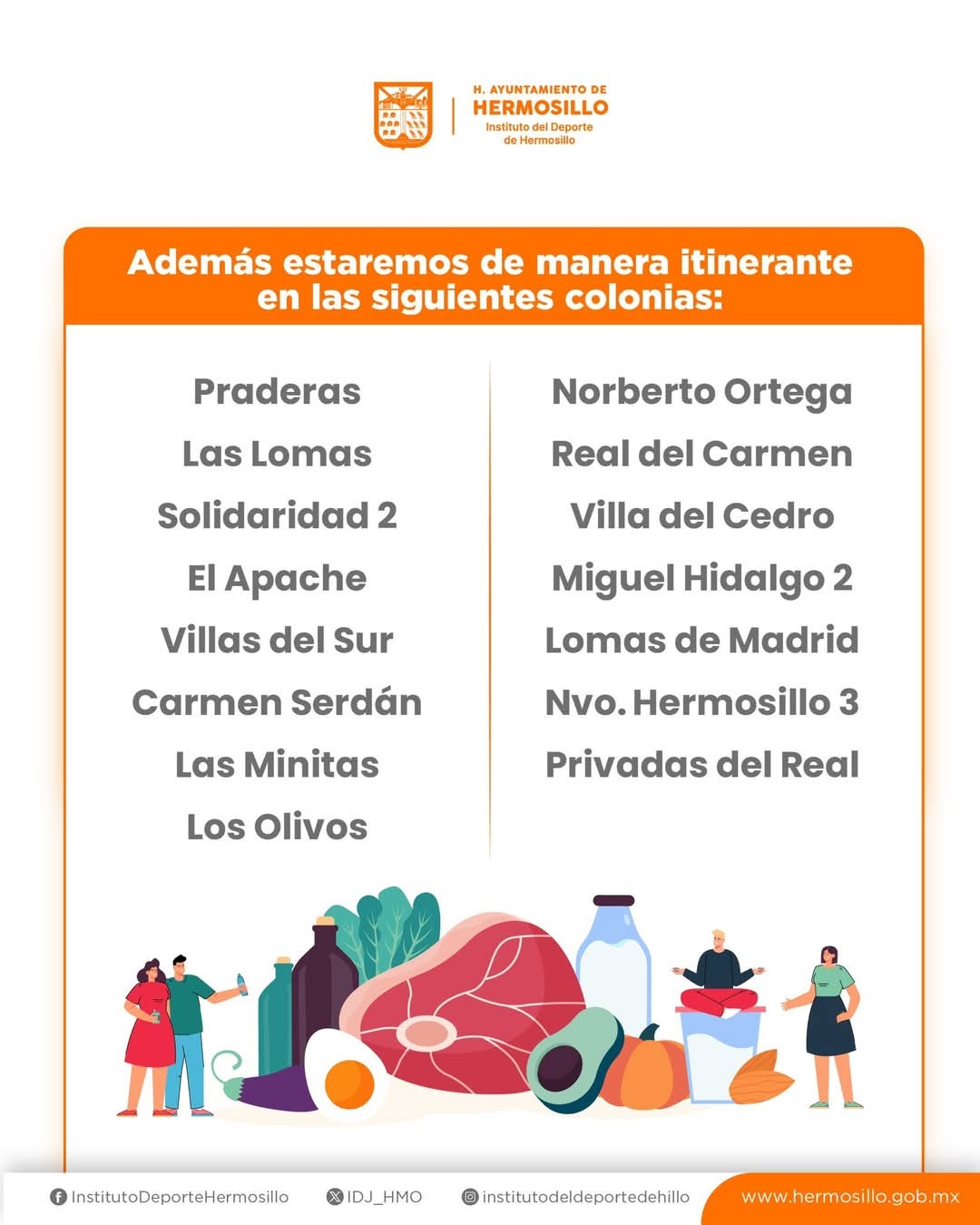 H. AYUNTAMIENTO DE
HERMOSILLO
Instituto del Deporte
de Hermosillo

Además estaremos de manera itinerante en las siguientes colonias:

Praderas
Las Lomas
Solidaridad 2
El Apache
Villas del Sur
Carmen Serdán
Las Minitas
Los Olivos

Norberto Ortega
Real del Carmen
Villa del Cedro
Miguel Hidalgo 2
Lomas de Madrid
Nvo. Hermosillo 3
Privadas del Real

InstitutoDeporteHermosillo IDJ_HMO institutodeldeportedehillo www.hermosillo.gob.mx